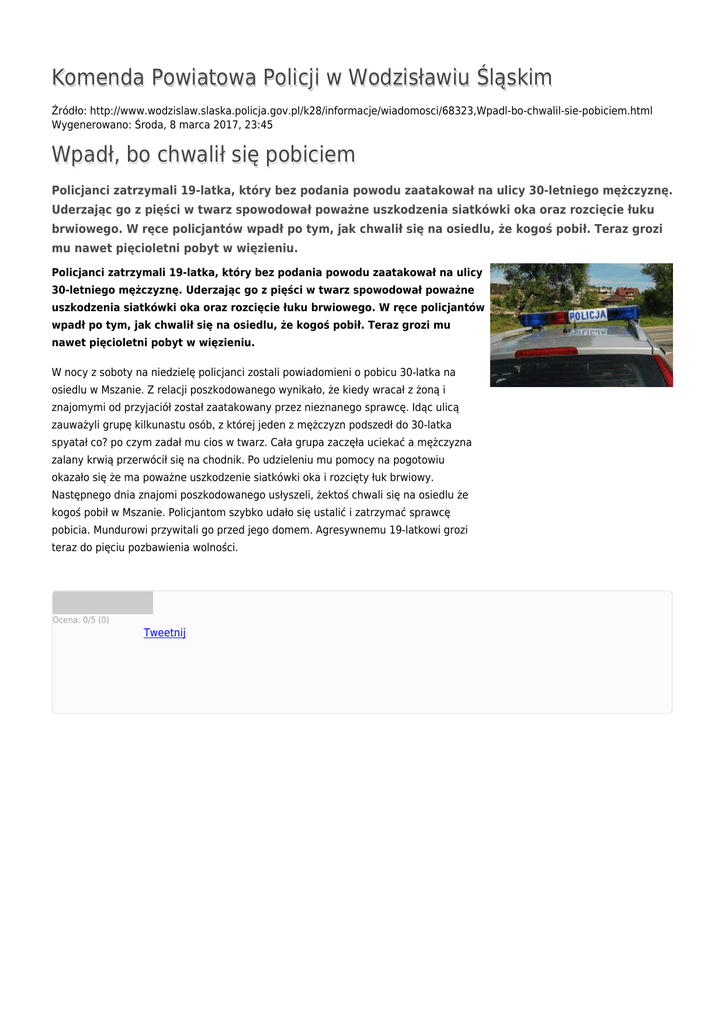 Komenda Powiatowa Policji w Wodzisławiu Śląskim

Źródło: http://www.wodzislaw.slaska.policja.gov.pl/k28/informacje/wiadomosci/68323,Wpadl-bo-chwalil-sie-pobiciem.html
Wygenerowano: Środa, 8 marca 2017, 23:45

Wpadł, bo chwalił się pobiciem

Policjanci zatrzymali 19-latka, który bez podania powodu zaatakował na ulicy 30-letniego mężczyznę. Uderzając go z pięści w twarz spowodował poważne uszkodzenia siatkówki oka oraz rozcięcie łuku brwiowego. W ręce policjantów wpadł po tym, jak chwalił się na osiedlu, że kogoś pobił. Teraz grozi mu nawet pięcioletni pobyt w więzieniu.

Policjanci zatrzymali 19-latka, który bez podania powodu zaatakował na ulicy 30-letniego mężczyznę. Uderzając go z pięści w twarz spowodował poważne uszkodzenia siatkówki oka oraz rozcięcie łuku brwiowego. W ręce policjantów wpadł po tym, jak chwalił się na osiedlu, że kogoś pobił. Teraz grozi mu nawet pięcioletni pobyt w więzieniu.

POLICJA

W nocy z soboty na niedzielę policjanci zostali powiadomieni o pobicu 30-latka na osiedlu w Mszanie. Z relacji poszkodowanego wynikało, że kiedy wracał z żoną i znajomymi od przyjaciół został zaatakowany przez nieznanego sprawcę. Idąc ulicą zauważyli grupę kilkunastu osób, z której jeden z mężczyzn podszedł do 30-latka spytał co? po czym zadał mu cios w twarz. Cała grupa zaczęła uciekać a mężczyzna zalany krwią przerwócił się na chodnik. Po udzieleniu mu pomocy na pogotowiu okazało się że ma poważne uszkodzenie siatkówki oka i rozcięty łuk brwiowy. Następnego dnia znajomi poszkodowanego usłyszeli, żektoś chwali się na osiedlu że kogoś pobił w Mszanie. Policjantom szybko udało się ustalić i zatrzymać sprawcę pobicia. Mundurowi przywitali go przed jego domem. Agresywnemu 19-latkowi grozi teraz do pięciu pozbawienia wolności.

Ocena: 0/5 (0)

Tweetnij